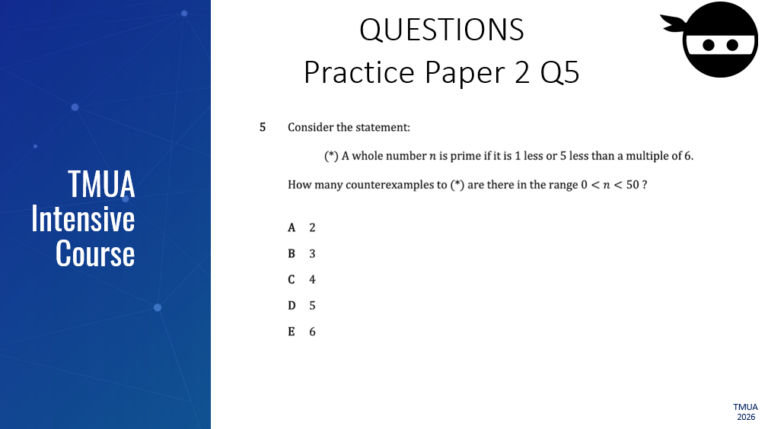 TMUA
Intensive
Course

QUESTIONS
Practice Paper 2 Q5

5 Consider the statement:

(*) A whole number $n$ is prime if it is 1 less or 5 less than a multiple of 6.

How many counterexamples to (*) are there in the range $0 < n < 50$ ?

A 2

B 3

C 4

D 5

E 6

TMUA
2026